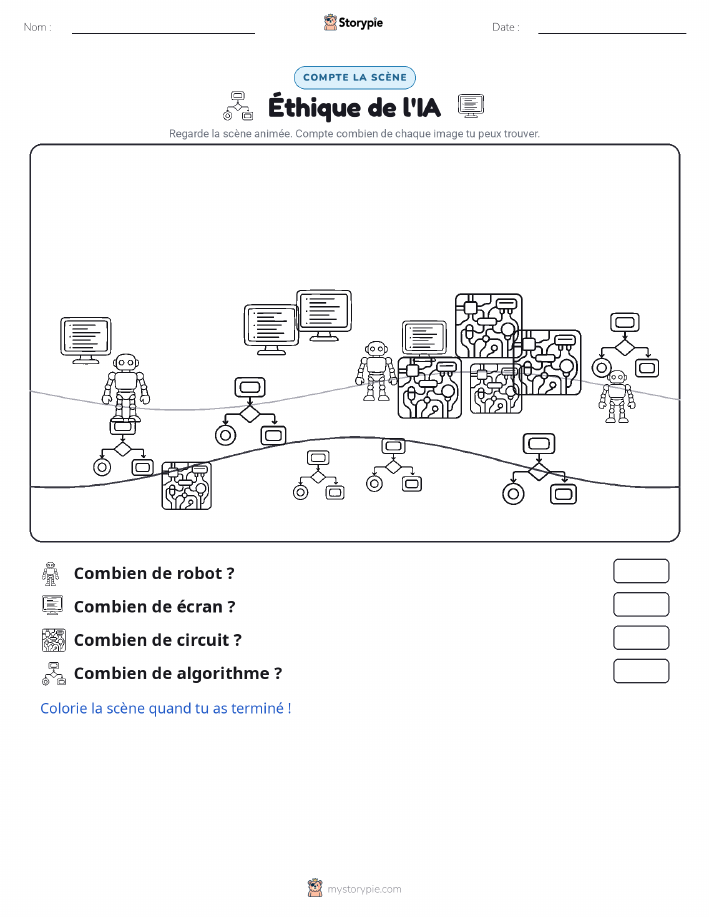 Nom :

Storypie

Date :

COMPTE LA SCÈNE

Éthique de l'IA

Regarde la scène animée. Compte combien de chaque image tu peux trouver.

Combien de robot ?

Combien de écran ?

Combien de circuit ?

Combien de algorithme ?

Colorie la scène quand tu as terminé !

mystorypie.com